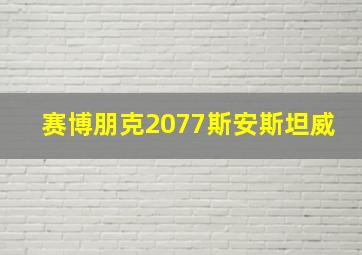 赛博朋克2077斯安斯坦威